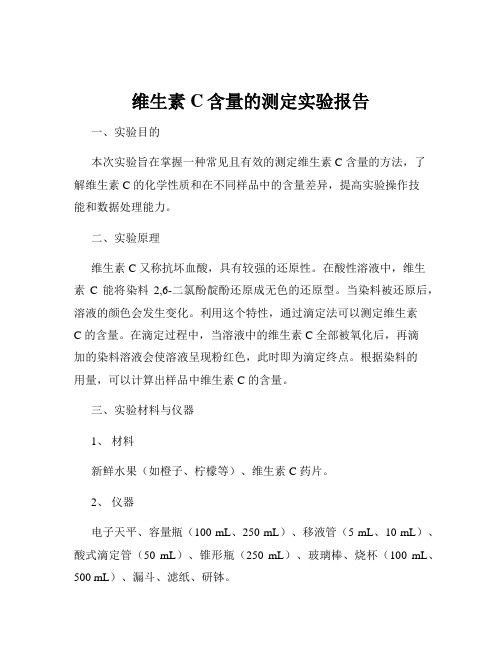 维生素 C 含量的测定实验报告

一、实验目的

本次实验旨在掌握一种常见且有效的测定维生素 C 含量的方法，了解维生素 C 的化学性质和在不同样品中的含量差异，提高实验操作技能和数据处理能力。

二、实验原理

维生素 C 又称抗坏血酸，具有较强的还原性。在酸性溶液中，维生素 C 能将染料 2,6-二氯酚靛酚还原成无色的还原型。当染料被还原后，溶液的颜色会发生变化。利用这个特性，通过滴定法可以测定维生素 C 的含量。在滴定过程中，当溶液中的维生素 C 全部被氧化后，再滴加的染料溶液会使溶液呈现粉红色，此时即为滴定终点。根据染料的用量，可以计算出样品中维生素 C 的含量。

三、实验材料与仪器

1、 材料

新鲜水果（如橙子、柠檬等）、维生素 C 药片。

2、 仪器

电子天平、容量瓶（100 mL、250 mL）、移液管（5 mL、10 mL）、酸式滴定管（50 mL）、锥形瓶（250 mL）、玻璃棒、烧杯（100 mL、500 mL）、漏斗、滤纸、研钵。